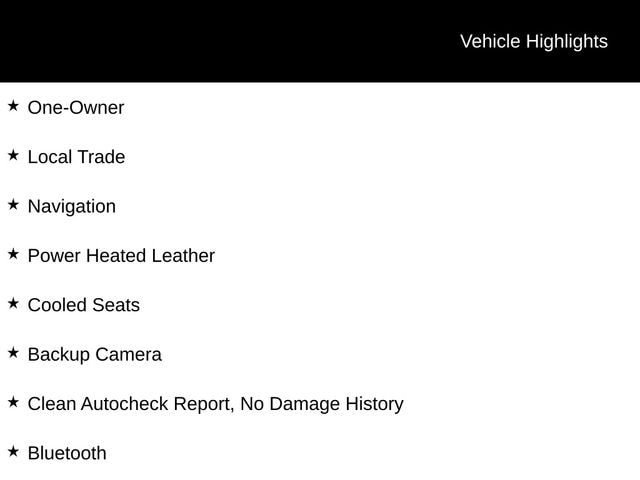 Vehicle Highlights

★ One-Owner

★ Local Trade

★ Navigation

★ Power Heated Leather

★ Cooled Seats

★ Backup Camera

★ Clean Autocheck Report, No Damage History

★ Bluetooth